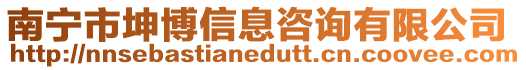 南宁市坤博信息咨询有限公司
http://nnsebastianedutt.cn.coovee.com